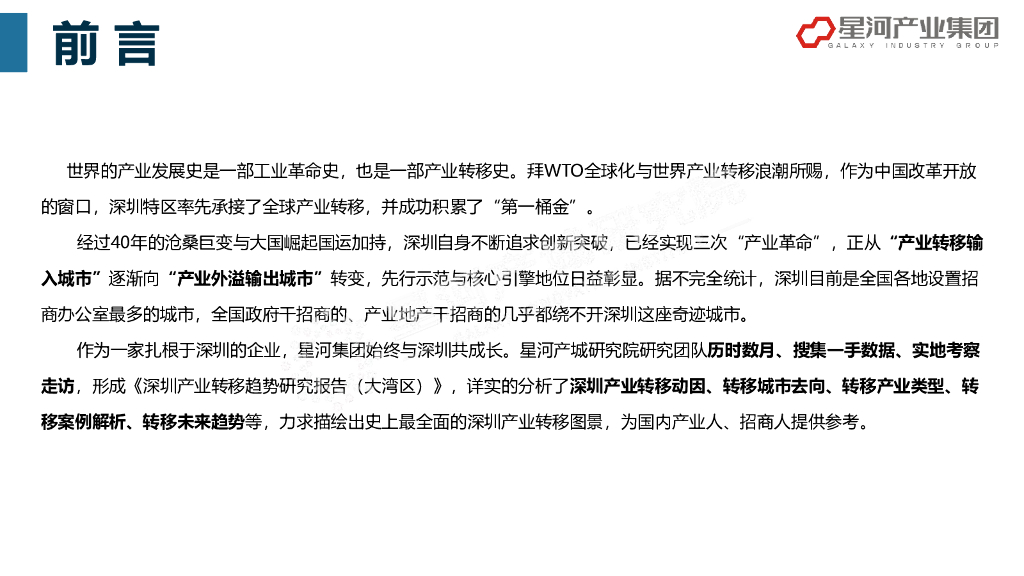 前言

星河产业集团
GALAXY INDUSTRY GROUP

世界的产业发展史是一部工业革命史，也是一部产业转移史。拜WTO全球化与世界产业转移浪潮所赐，作为中国改革开放的窗口，深圳特区率先承接了全球产业转移，并成功积累了“第一桶金”。

经过40年的沧桑巨变与大国崛起国运加持，深圳自身不断追求创新突破，已经实现三次“产业革命”，正从“产业转移输入城市”逐渐向“产业外溢输出城市”转变，先行示范与核心引擎地位日益彰显。据不完全统计，深圳目前是全国各地设置招商办公室最多的城市，全国政府干招商的、产业地产干招商的几乎都绕不开深圳这座奇迹城市。

作为一家扎根于深圳的企业，星河集团始终与深圳共成长。星河产城研究院研究团队历时数月、搜集一手数据、实地考察走访，形成《深圳产业转移趋势研究报告（大湾区）》，详实的分析了深圳产业转移动因、转移城市去向、转移产业类型、转移案例解析、转移未来趋势等，力求描绘出史上最全面的深圳产业转移图景，为国内产业人、招商人提供参考。